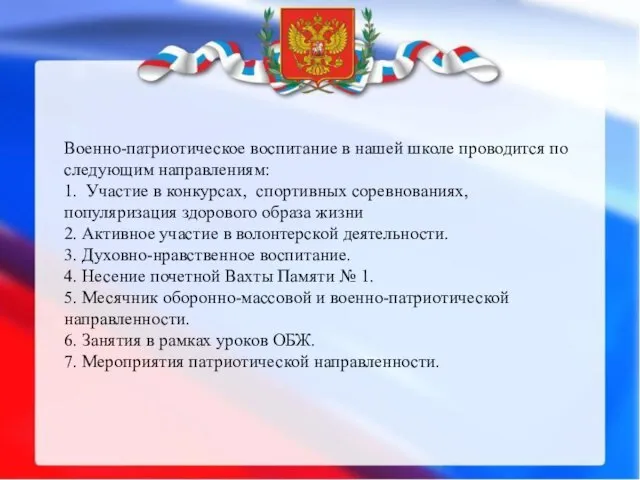 Военно-патриотическое воспитание в нашей школе проводится по следующим направлениям:
1. Участие в конкурсах, спортивных соревнованиях, популяризация здорового образа жизни
2. Активное участие в волонтерской деятельности.
3. Духовно-нравственное воспитание.
4. Несение почетной Вахты Памяти № 1.
5. Месячник оборонно-массовой и военно-патриотической направленности.
6. Занятия в рамках уроков ОБЖ.
7. Мероприятия патриотической направленности.